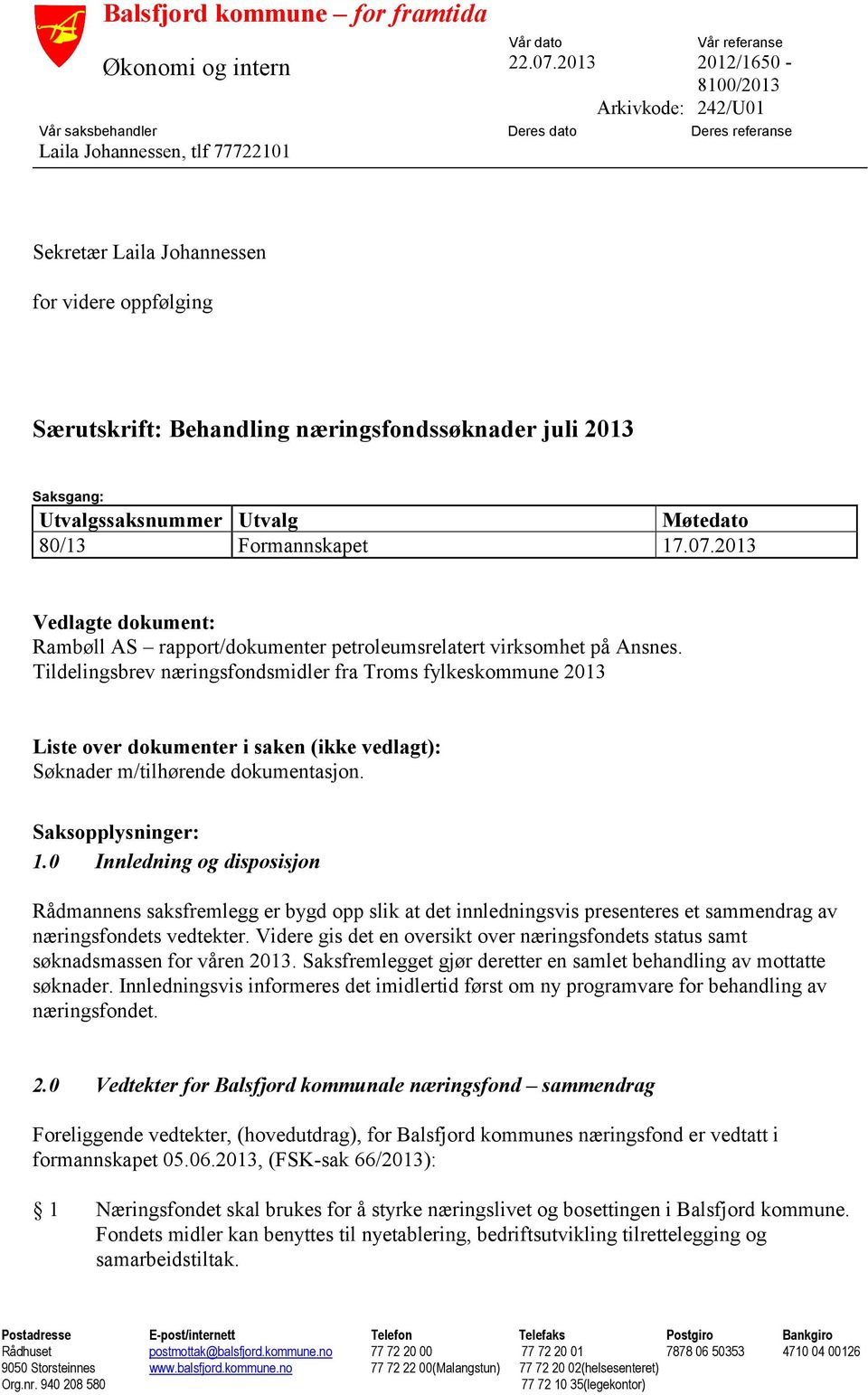 Balsfjord kommune – for framtida

Økonomi og intern

Vår dato
22.07.2013

Vår referanse
2012/1650 - 8100/2013

Arkivkode: 242/U01

Vår saksbehandler
Laila Johannessen, tlf 77722101

Deres dato

Deres referanse

Sekretær Laila Johannessen

for videre oppfølging

Særutskrift: Behandling næringsfondssøknader juli 2013

Saksgang:

| Utvalgssaksnummer | Utvalg | Møtedato |
|---|---|---|
| 80/13 | Formannskapet | 17.07.2013 |

Vedlagte dokument:
Rambøll AS – rapport/dokumenter petroleumsrelatert virksomhet på Ansnes.
Tildelingsbrev næringsfondsmidler fra Troms fylkeskommune 2013

Liste over dokumenter i saken (ikke vedlagt):
Søknader m/tilhørende dokumentasjon.

Saksopplysninger:
1.0 Innledning og disposisjon

Rådmannens saksfremlegg er bygd opp slik at det innledningsvis presenteres et sammendrag av næringsfondets vedtekter. Videre gis det en oversikt over næringsfondets status samt søknadsmassen for våren 2013. Saksfremlegget gjør deretter en samlet behandling av mottatte søknader. Innledningsvis informeres det imidlertid først om ny programvare for behandling av næringsfondet.

2.0 Vedtekter for Balsfjord kommunale næringsfond – sammendrag

Foreliggende vedtekter, (hovedutdrag), for Balsfjord kommunes næringsfond er vedtatt i formannskapet 05.06.2013, (FSK-sak 66/2013):

§ 1 Næringsfondet skal brukes for å styrke næringslivet og bosettingen i Balsfjord kommune. Fondets midler kan benyttes til nyetablering, bedriftsutvikling tilrettelegging og samarbeidstiltak.

Postadresse
Rådhuset
9050 Storsteinnes
Org.nr. 940 208 580

E-post/internett
postmottak@balsfjord.kommune.no
www.balsfjord.kommune.no

Telefon
77 72 20 00
77 72 22 00(Malangstun)

Telefaks
77 72 20 01
77 72 20 02(helsesenteret)
77 72 10 35(legekontor)

Postgiro
7878 06 50353

Bankgiro
4710 04 00126